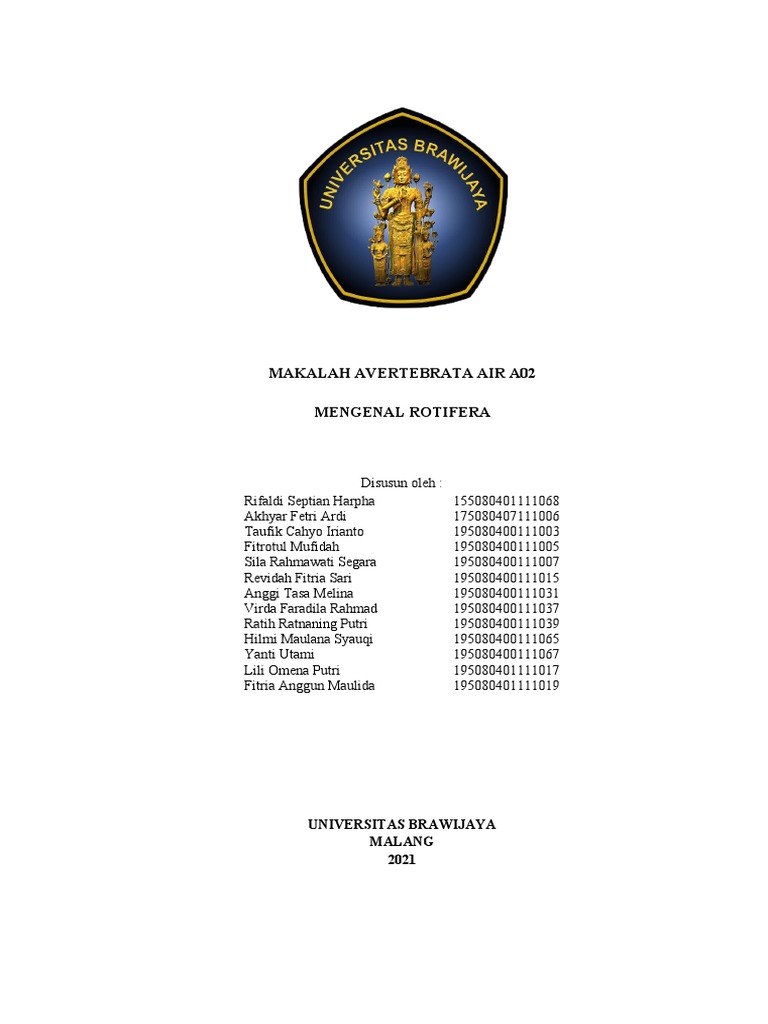 UNIVERSITAS BRAWIJAYA

MAKALAH AVERTEBRATA AIR A02

MENGENAL ROTIFERA

Disusun oleh :

| | |
|---|---|
| Rifaldi Septian Harpha | 155080401111068 |
| Akhyar Fetri Ardi | 175080407111006 |
| Taufik Cahyo Irianto | 195080400111003 |
| Fitrotul Mufidah | 195080400111005 |
| Sila Rahmawati Segara | 195080400111007 |
| Revidah Fitria Sari | 195080400111015 |
| Anggi Tasa Melina | 195080400111031 |
| Virda Faradila Rahmad | 195080400111037 |
| Ratih Ratnaning Putri | 195080400111039 |
| Hilmi Maulana Syauqi | 195080400111065 |
| Yanti Utami | 195080400111067 |
| Lili Omena Putri | 195080401111017 |
| Fitria Anggun Maulida | 195080401111019 |

UNIVERSITAS BRAWIJAYA
MALANG
2021